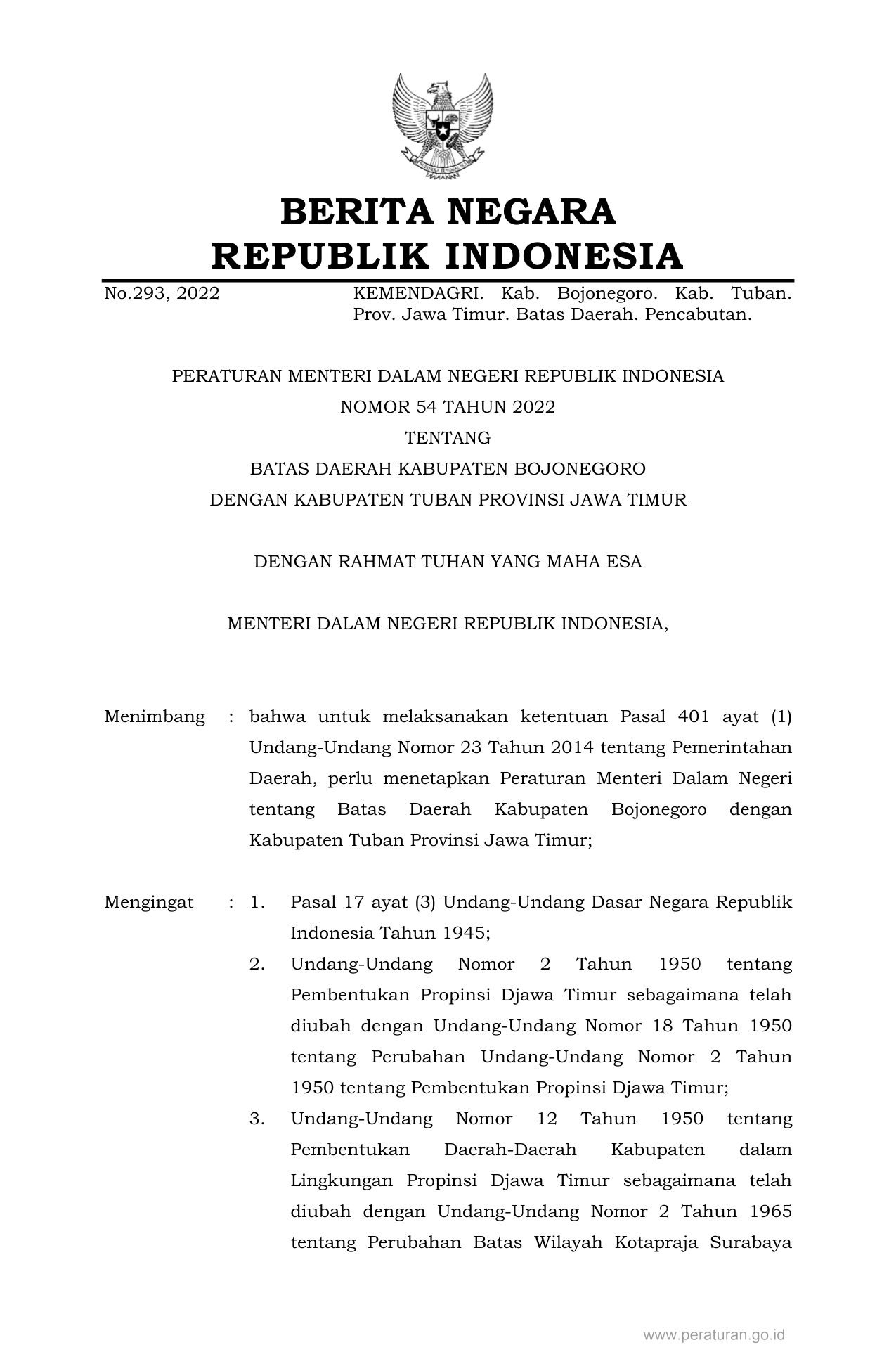 BERITA NEGARA
REPUBLIK INDONESIA

No.293, 2022    KEMENDAGRI. Kab. Bojonegoro. Kab. Tuban. Prov. Jawa Timur. Batas Daerah. Pencabutan.

PERATURAN MENTERI DALAM NEGERI REPUBLIK INDONESIA
NOMOR 54 TAHUN 2022
TENTANG
BATAS DAERAH KABUPATEN BOJONEGORO
DENGAN KABUPATEN TUBAN PROVINSI JAWA TIMUR

DENGAN RAHMAT TUHAN YANG MAHA ESA

MENTERI DALAM NEGERI REPUBLIK INDONESIA,

Menimbang : bahwa untuk melaksanakan ketentuan Pasal 401 ayat (1) Undang-Undang Nomor 23 Tahun 2014 tentang Pemerintahan Daerah, perlu menetapkan Peraturan Menteri Dalam Negeri tentang Batas Daerah Kabupaten Bojonegoro dengan Kabupaten Tuban Provinsi Jawa Timur;

Mengingat : 1. Pasal 17 ayat (3) Undang-Undang Dasar Negara Republik Indonesia Tahun 1945;
2. Undang-Undang Nomor 2 Tahun 1950 tentang Pembentukan Propinsi Djawa Timur sebagaimana telah diubah dengan Undang-Undang Nomor 18 Tahun 1950 tentang Perubahan Undang-Undang Nomor 2 Tahun 1950 tentang Pembentukan Propinsi Djawa Timur;
3. Undang-Undang Nomor 12 Tahun 1950 tentang Pembentukan Daerah-Daerah Kabupaten dalam Lingkungan Propinsi Djawa Timur sebagaimana telah diubah dengan Undang-Undang Nomor 2 Tahun 1965 tentang Perubahan Batas Wilayah Kotapraja Surabaya

www.peraturan.go.id